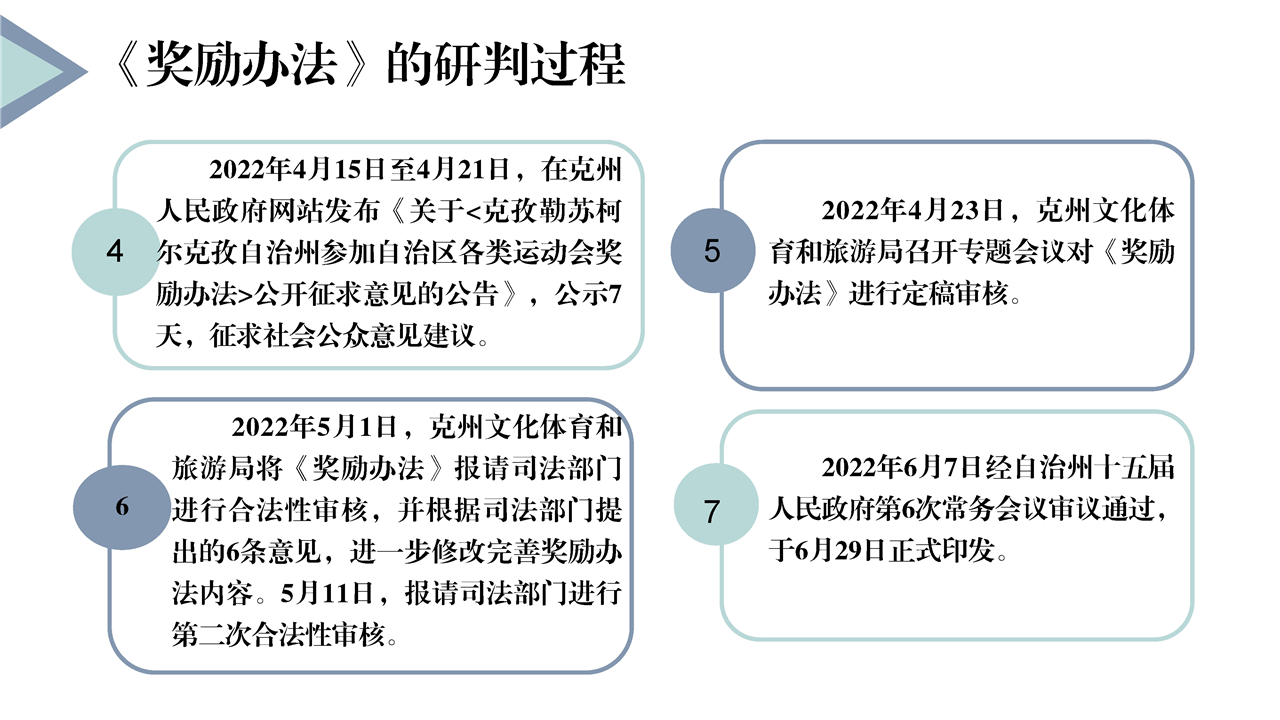 《奖励办法》的研判过程

4

2022年4月15日至4月21日，在克州人民政府网站发布《关于<克孜勒苏柯尔克孜自治州参加自治区各类运动会奖励办法>公开征求意见的公告》，公示7天，征求社会公众意见建议。

5

2022年4月23日，克州文化体育和旅游局召开专题会议对《奖励办法》进行定稿审核。

6

2022年5月1日，克州文化体育和旅游局将《奖励办法》报请司法部门进行合法性审核，并根据司法部门提出的6条意见，进一步修改完善奖励办法内容。5月11日，报请司法部门进行第二次合法性审核。

7

2022年6月7日经自治州十五届人民政府第6次常务会议审议通过，于6月29日正式印发。